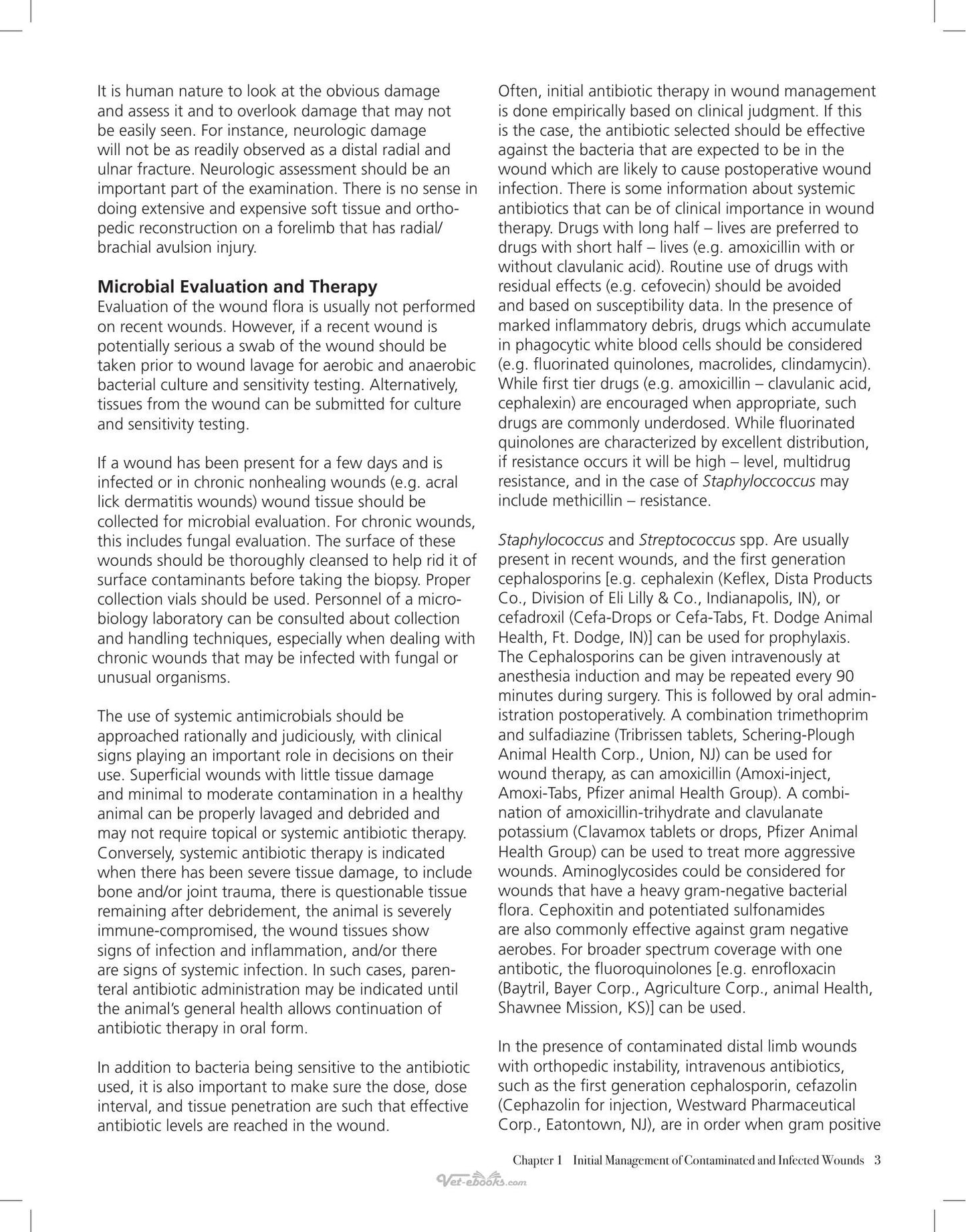 It is human nature to look at the obvious damage and assess it and to overlook damage that may not be easily seen. For instance, neurologic damage will not be as readily observed as a distal radial and ulnar fracture. Neurologic assessment should be an important part of the examination. There is no sense in doing extensive and expensive soft tissue and orthopedic reconstruction on a forelimb that has radial/brachial avulsion injury.

Microbial Evaluation and Therapy

Evaluation of the wound flora is usually not performed on recent wounds. However, if a recent wound is potentially serious a swab of the wound should be taken prior to wound lavage for aerobic and anaerobic bacterial culture and sensitivity testing. Alternatively, tissues from the wound can be submitted for culture and sensitivity testing.

If a wound has been present for a few days and is infected or in chronic nonhealing wounds (e.g. acral lick dermatitis wounds) wound tissue should be collected for microbial evaluation. For chronic wounds, this includes fungal evaluation. The surface of these wounds should be thoroughly cleansed to help rid it of surface contaminants before taking the biopsy. Proper collection vials should be used. Personnel of a microbiology laboratory can be consulted about collection and handling techniques, especially when dealing with chronic wounds that may be infected with fungal or unusual organisms.

The use of systemic antimicrobials should be approached rationally and judiciously, with clinical signs playing an important role in decisions on their use. Superficial wounds with little tissue damage and minimal to moderate contamination in a healthy animal can be properly lavaged and debrided and may not require topical or systemic antibiotic therapy. Conversely, systemic antibiotic therapy is indicated when there has been severe tissue damage, to include bone and/or joint trauma, there is questionable tissue remaining after debridement, the animal is severely immune-compromised, the wound tissues show signs of infection and inflammation, and/or there are signs of systemic infection. In such cases, parenteral antibiotic administration may be indicated until the animal's general health allows continuation of antibiotic therapy in oral form.

In addition to bacteria being sensitive to the antibiotic used, it is also important to make sure the dose, dose interval, and tissue penetration are such that effective antibiotic levels are reached in the wound.

Often, initial antibiotic therapy in wound management is done empirically based on clinical judgment. If this is the case, the antibiotic selected should be effective against the bacteria that are expected to be in the wound which are likely to cause postoperative wound infection. There is some information about systemic antibiotics that can be of clinical importance in wound therapy. Drugs with long half – lives are preferred to drugs with short half – lives (e.g. amoxicillin with or without clavulanic acid). Routine use of drugs with residual effects (e.g. cefovecin) should be avoided and based on susceptibility data. In the presence of marked inflammatory debris, drugs which accumulate in phagocytic white blood cells should be considered (e.g. fluorinated quinolones, macrolides, clindamycin). While first tier drugs (e.g. amoxicillin – clavulanic acid, cephalexin) are encouraged when appropriate, such drugs are commonly underdosed. While fluorinated quinolones are characterized by excellent distribution, if resistance occurs it will be high – level, multidrug resistance, and in the case of Staphyloccoccus may include methicillin – resistance.

Staphylococcus and Streptococcus spp. Are usually present in recent wounds, and the first generation cephalosporins [e.g. cephalexin (Keflex, Dista Products Co., Division of Eli Lilly & Co., Indianapolis, IN), or cefadroxil (Cefa-Drops or Cefa-Tabs, Ft. Dodge Animal Health, Ft. Dodge, IN)] can be used for prophylaxis. The Cephalosporins can be given intravenously at anesthesia induction and may be repeated every 90 minutes during surgery. This is followed by oral administration postoperatively. A combination trimethoprim and sulfadiazine (Tribrissen tablets, Schering-Plough Animal Health Corp., Union, NJ) can be used for wound therapy, as can amoxicillin (Amoxi-inject, Amoxi-Tabs, Pfizer animal Health Group). A combination of amoxicillin-trihydrate and clavulanate potassium (Clavamox tablets or drops, Pfizer Animal Health Group) can be used to treat more aggressive wounds. Aminoglycosides could be considered for wounds that have a heavy gram-negative bacterial flora. Cephoxitin and potentiated sulfonamides are also commonly effective against gram negative aerobes. For broader spectrum coverage with one antibotic, the fluoroquinolones [e.g. enrofloxacin (Baytril, Bayer Corp., Agriculture Corp., animal Health, Shawnee Mission, KS)] can be used.

In the presence of contaminated distal limb wounds with orthopedic instability, intravenous antibiotics, such as the first generation cephalosporin, cefazolin (Cephazolin for injection, Westward Pharmaceutical Corp., Eatontown, NJ), are in order when gram positive

Chapter 1 Initial Management of Contaminated and Infected Wounds 3

Vet-ebooks.com